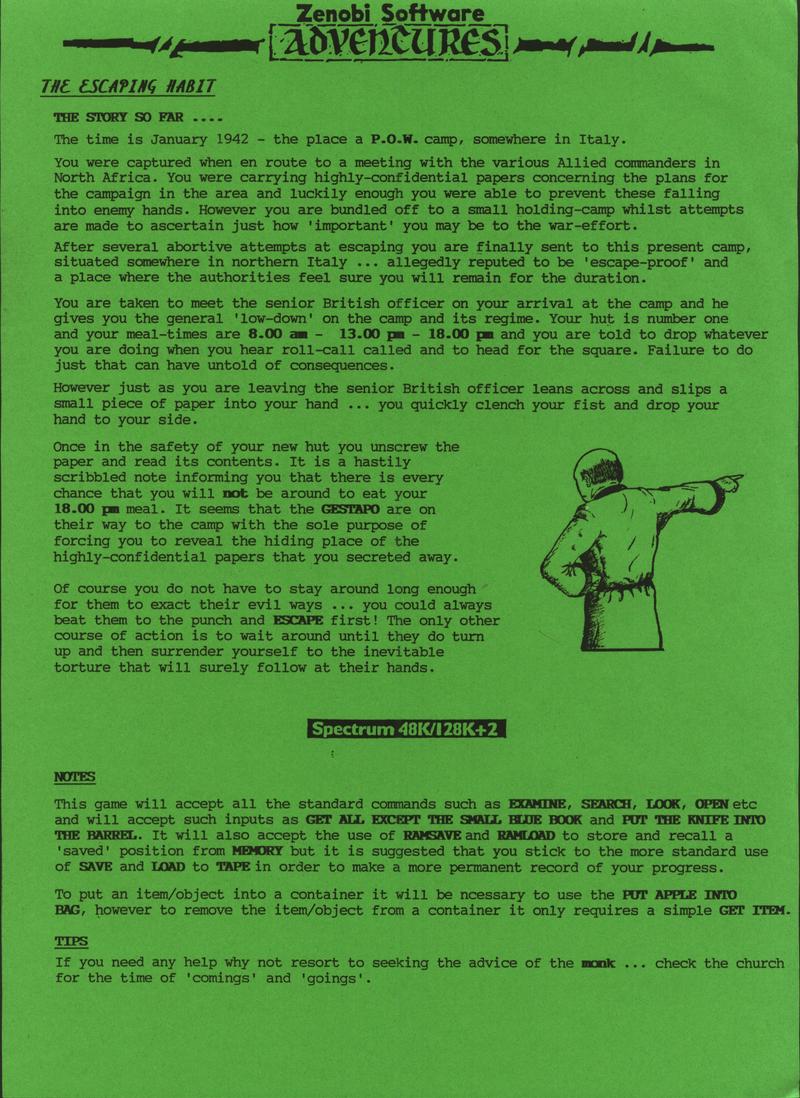 Zenobi Software
ADVENTURES

THE ESCAPING HABIT

THE STORY SO FAR ....

The time is January 1942 - the place a P.O.W. camp, somewhere in Italy.

You were captured when en route to a meeting with the various Allied commanders in North Africa. You were carrying highly-confidential papers concerning the plans for the campaign in the area and luckily enough you were able to prevent these falling into enemy hands. However you are bundled off to a small holding-camp whilst attempts are made to ascertain just how 'important' you may be to the war-effort.

After several abortive attempts at escaping you are finally sent to this present camp, situated somewhere in northern Italy ... allegedly reputed to be 'escape-proof' and a place where the authorities feel sure you will remain for the duration.

You are taken to meet the senior British officer on your arrival at the camp and he gives you the general 'low-down' on the camp and its regime. Your hut is number one and your meal-times are 8.00 am - 13.00 pm - 18.00 pm and you are told to drop whatever you are doing when you hear roll-call called and to head for the square. Failure to do just that can have untold of consequences.

However just as you are leaving the senior British officer leans across and slips a small piece of paper into your hand ... you quickly clench your fist and drop your hand to your side.

Once in the safety of your new hut you unscrew the paper and read its contents. It is a hastily scribbled note informing you that there is every chance that you will not be around to eat your 18.00 pm meal. It seems that the GESTAPO are on their way to the camp with the sole purpose of forcing you to reveal the hiding place of the highly-confidential papers that you secreted away.

Of course you do not have to stay around long enough for them to exact their evil ways ... you could always beat them to the punch and ESCAPE first! The only other course of action is to wait around until they do turn up and then surrender yourself to the inevitable torture that will surely follow at their hands.

Spectrum 48K/128K+2

NOTES

This game will accept all the standard commands such as EXAMINE, SEARCH, LOOK, OPEN etc and will accept such inputs as GET ALL EXCEPT THE SMALL BLUE BOOK and PUT THE KNIFE INTO THE BARREL. It will also accept the use of RAMSAVE and RAMLOAD to store and recall a 'saved' position from MEMORY but it is suggested that you stick to the more standard use of SAVE and LOAD to TAPE in order to make a more permanent record of your progress.

To put an item/object into a container it will be ncessary to use the PUT APPLE INTO BAG, however to remove the item/object from a container it only requires a simple GET ITEM.

TIPS

If you need any help why not resort to seeking the advice of the monk ... check the church for the time of 'comings' and 'goings'.